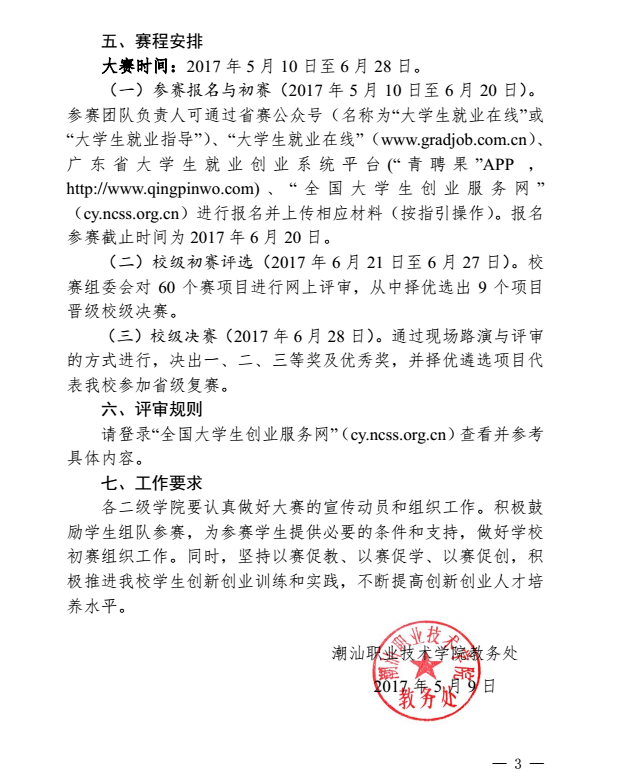 五、赛程安排

大赛时间：2017 年 5 月 10 日至 6 月 28 日。

（一）参赛报名与初赛（2017 年 5 月 10 日至 6 月 20 日）。参赛团队负责人可通过省赛公众号（名称为“大学生就业在线”或“大学生就业指导”）、“大学生就业在线”（www.gradjob.com.cn）、广东省大学生就业创业系统平台（“青聘果”APP，http://www.qingpinwo.com）、“全国大学生创业服务网”（cy.ncss.org.cn）进行报名并上传相应材料（按指引操作）。报名参赛截止时间为 2017 年 6 月 20 日。

（二）校级初赛评选（2017 年 6 月 21 日至 6 月 27 日）。校赛组委会对 60 个赛项目进行网上评审，从中择优选出 9 个项目晋级校级决赛。

（三）校级决赛（2017 年 6 月 28 日）。通过现场路演与评审的方式进行，决出一、二、三等奖及优秀奖，并择优遴选项目代表我校参加省级复赛。

六、评审规则

请登录“全国大学生创业服务网”（cy.ncss.org.cn）查看并参考具体内容。

七、工作要求

各二级学院要认真做好大赛的宣传动员和组织工作。积极鼓励学生组队参赛，为参赛学生提供必要的条件和支持，做好学校初赛组织工作。同时，坚持以赛促教、以赛促学、以赛促创，积极推进我校学生创新创业训练和实践，不断提高创新创业人才培养水平。

潮汕职业技术学院教务处
2017 年 5 月 9 日

潮汕职业技术学院 教务处

— 3 —